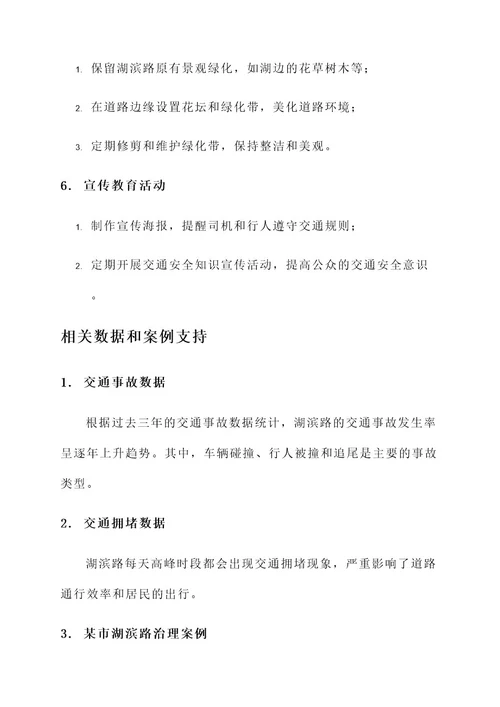 1. 保留湖滨路原有景观绿化，如湖边的花草树木等；

2. 在道路边缘设置花坛和绿化带，美化道路环境；

3. 定期修剪和维护绿化带，保持整洁和美观。

6. 宣传教育活动

1. 制作宣传海报，提醒司机和行人遵守交通规则；

2. 定期开展交通安全知识宣传活动，提高公众的交通安全意识。

相关数据和案例支持

1. 交通事故数据

根据过去三年的交通事故数据统计，湖滨路的交通事故发生率呈逐年上升趋势。其中，车辆碰撞、行人被撞和追尾是主要的事故类型。

2. 交通拥堵数据

湖滨路每天高峰时段都会出现交通拥堵现象，严重影响了道路通行效率和居民的出行。

3. 某市湖滨路治理案例